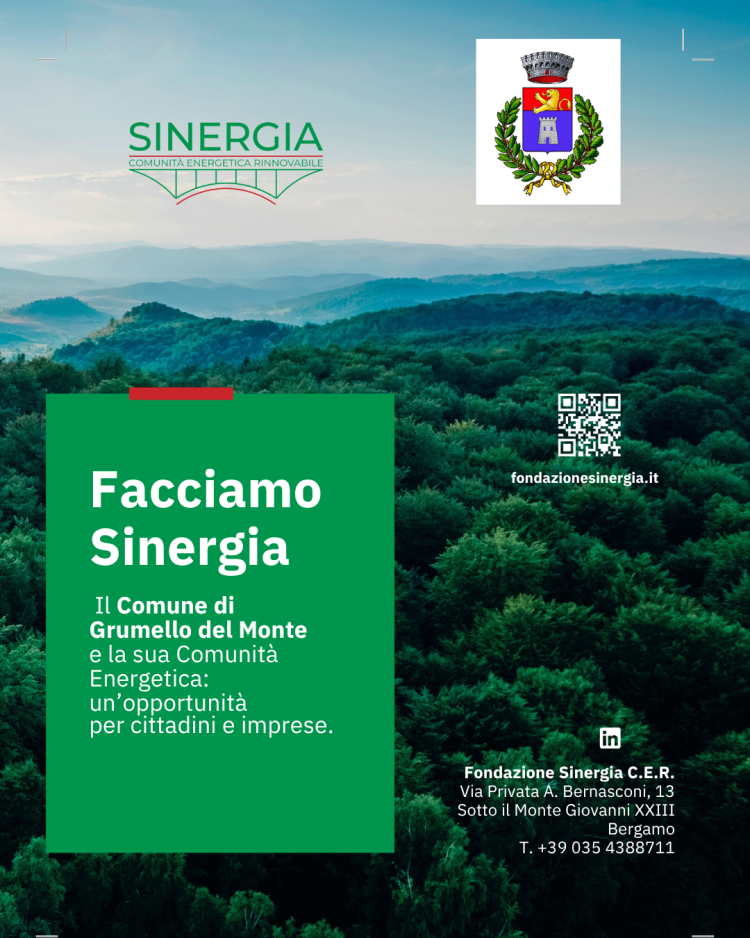 SINERGIA
COMUNITÀ ENERGETICA RINNOVABILE

Facciamo Sinergia

Il Comune di Grumello del Monte e la sua Comunità Energetica: un'opportunità per cittadini e imprese.

fondazionesinergia.it

in

Fondazione Sinergia C.E.R.
Via Privata A. Bernasconi, 13
Sotto il Monte Giovanni XXIII
Bergamo
T. +39 035 4388711